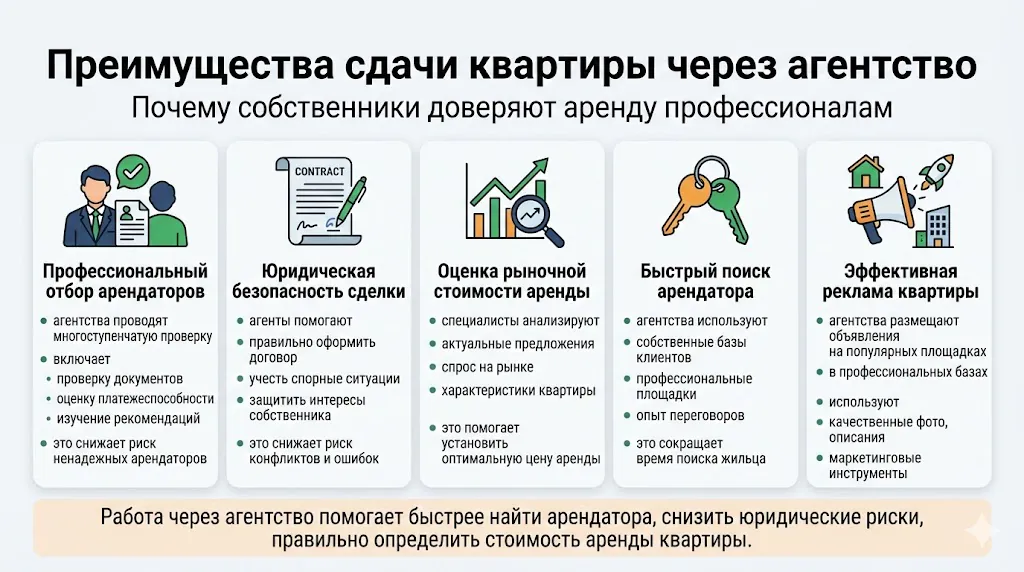 Преимущества сдачи квартиры через агентство
Почему собственники доверяют аренду профессионалам

CONTRACT

Профессиональный отбор арендаторов
- агентства проводят многоступенчатую проверку
- включает
- проверку документов
- оценку платежеспособности
- изучение рекомендаций
- это снижает риск ненадежных арендаторов

Юридическая безопасность сделки
- агенты помогают
- правильно оформить договор
- учесть спорные ситуации
- защитить интересы собственника
- это снижает риск конфликтов и ошибок

Оценка рыночной стоимости аренды
- специалисты анализируют
- актуальные предложения
- спрос на рынке
- характеристики квартиры
- это помогает установить оптимальную цену аренды

Быстрый поиск арендатора
- агентства используют
- собственные базы клиентов
- профессиональные площадки
- опыт переговоров
- это сокращает время поиска жильца

Эффективная реклама квартиры
- агентства размещают объявления на популярных площадках
- в профессиональных базах
- используют
- качественные фото, описания
- маркетинговые инструменты

Работа через агентство помогает быстрее найти арендатора, снизить юридические риски, правильно определить стоимость аренды квартиры.